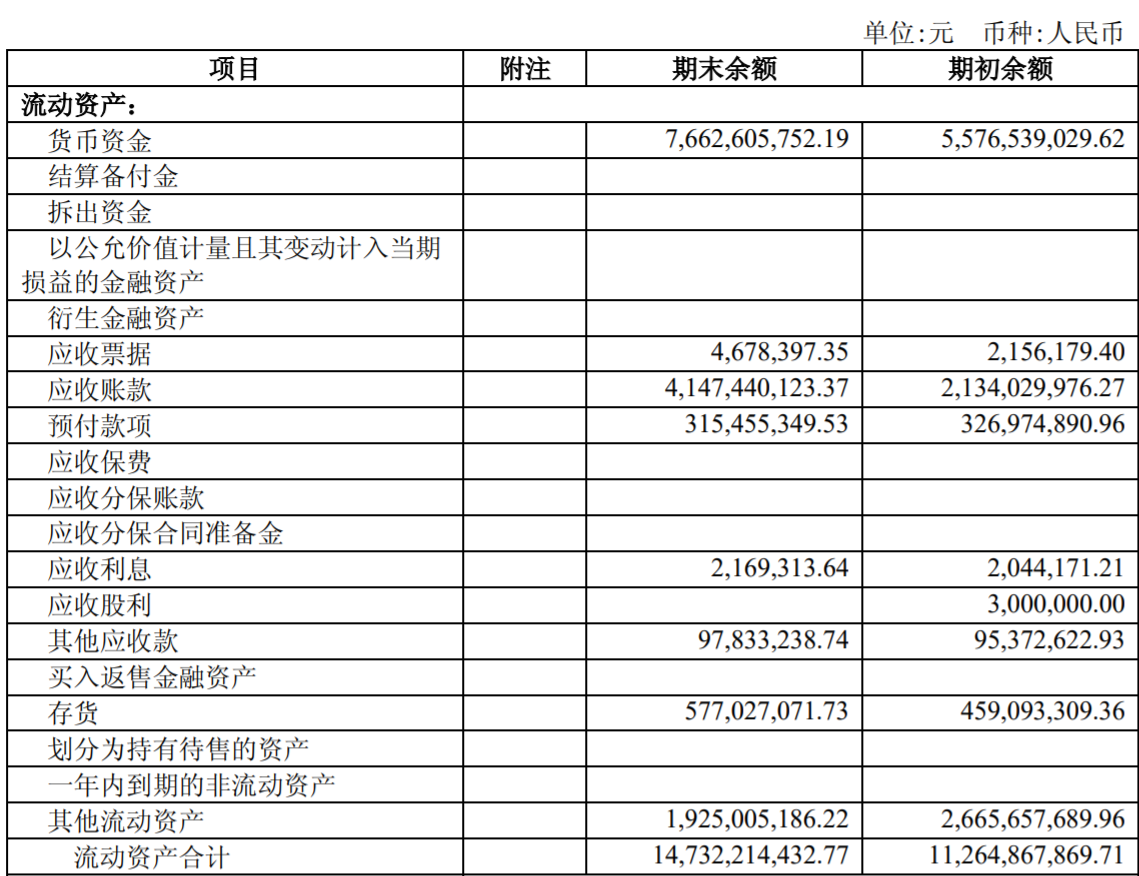 单位:元 币种:人民币

| 项目 | 附注 | 期末余额 | 期初余额 |
|---|---|---|---|
| 流动资产: | | | |
| 货币资金 | | 7,662,605,752.19 | 5,576,539,029.62 |
| 结算备付金 | | | |
| 拆出资金 | | | |
| 以公允价值计量且其变动计入当期损益的金融资产 | | | |
| 衍生金融资产 | | | |
| 应收票据 | | 4,678,397.35 | 2,156,179.40 |
| 应收账款 | | 4,147,440,123.37 | 2,134,029,976.27 |
| 预付款项 | | 315,455,349.53 | 326,974,890.96 |
| 应收保费 | | | |
| 应收分保账款 | | | |
| 应收分保合同准备金 | | | |
| 应收利息 | | 2,169,313.64 | 2,044,171.21 |
| 应收股利 | | | 3,000,000.00 |
| 其他应收款 | | 97,833,238.74 | 95,372,622.93 |
| 买入返售金融资产 | | | |
| 存货 | | 577,027,071.73 | 459,093,309.36 |
| 划分为持有待售的资产 | | | |
| 一年内到期的非流动资产 | | | |
| 其他流动资产 | | 1,925,005,186.22 | 2,665,657,689.96 |
| 流动资产合计 | | 14,732,214,432.77 | 11,264,867,869.71 |